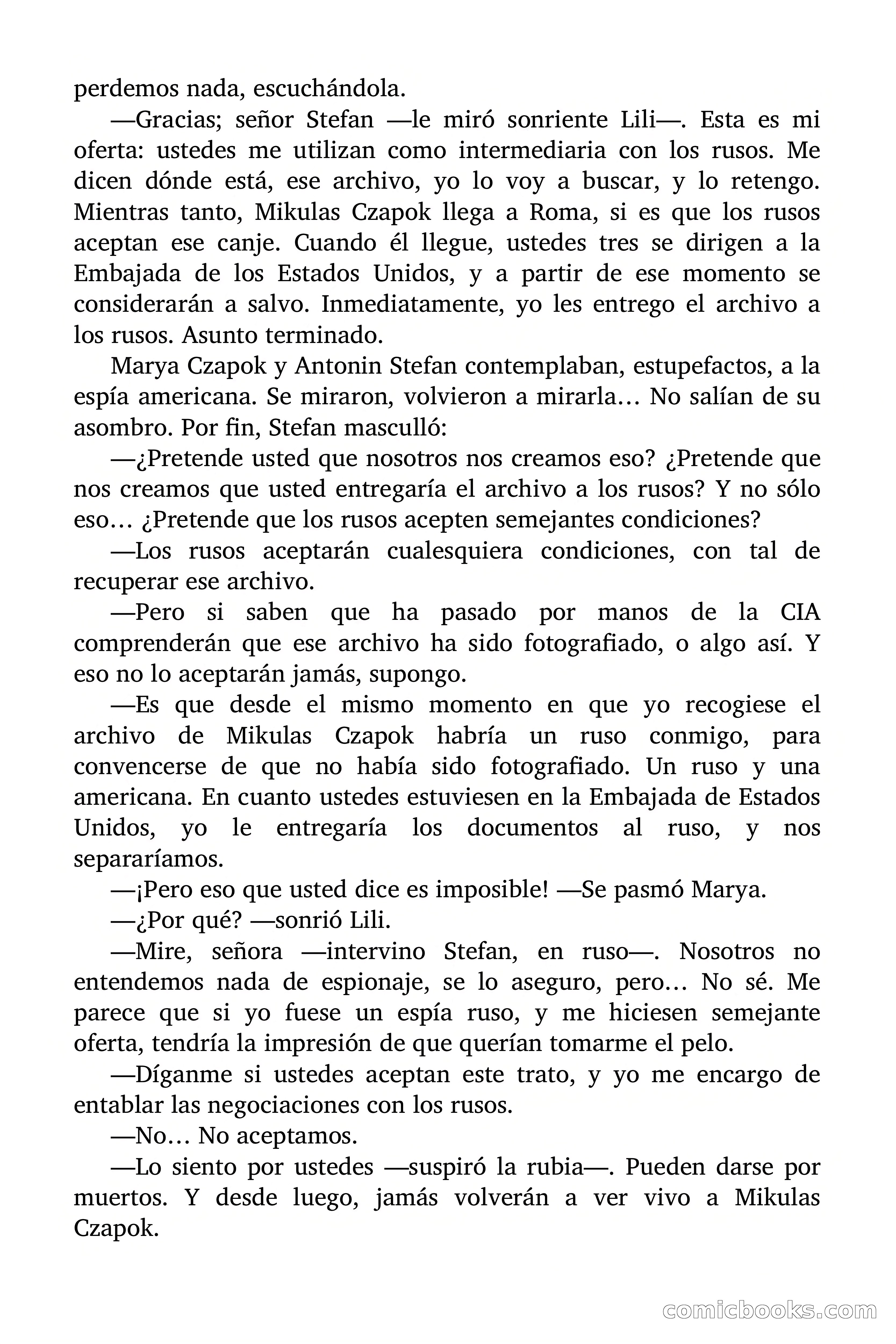 perdemos nada, escuchándola.

—Gracias; señor Stefan —le miró sonriente Lili—. Esta es mi oferta: ustedes me utilizan como intermediaria con los rusos. Me dicen dónde está, ese archivo, yo lo voy a buscar, y lo retengo. Mientras tanto, Mikulas Czapok llega a Roma, si es que los rusos aceptan ese canje. Cuando él llegue, ustedes tres se dirigen a la Embajada de los Estados Unidos, y a partir de ese momento se considerarán a salvo. Inmediatamente, yo les entrego el archivo a los rusos. Asunto terminado.

Marya Czapok y Antonin Stefan contemplaban, estupefactos, a la espía americana. Se miraron, volvieron a mirarla… No salían de su asombro. Por fin, Stefan masculló:

—¿Pretende usted que nosotros nos creamos eso? ¿Pretende que nos creamos que usted entregaría el archivo a los rusos? Y no sólo eso… ¿Pretende que los rusos acepten semejantes condiciones?

—Los rusos aceptarán cualesquiera condiciones, con tal de recuperar ese archivo.

—Pero si saben que ha pasado por manos de la CIA comprenderán que ese archivo ha sido fotografiado, o algo así. Y eso no lo aceptarán jamás, supongo.

—Es que desde el mismo momento en que yo recogiese el archivo de Mikulas Czapok habría un ruso conmigo, para convencerse de que no había sido fotografiado. Un ruso y una americana. En cuanto ustedes estuviesen en la Embajada de Estados Unidos, yo le entregaría los documentos al ruso, y nos separaríamos.

—¡Pero eso que usted dice es imposible! —Se pasmó Marya.

—¿Por qué? —sonrió Lili.

—Mire, señora —intervino Stefan, en ruso—. Nosotros no entendemos nada de espionaje, se lo aseguro, pero… No sé. Me parece que si yo fuese un espía ruso, y me hiciesen semejante oferta, tendría la impresión de que querían tomarme el pelo.

—Díganme si ustedes aceptan este trato, y yo me encargo de entablar las negociaciones con los rusos.

—No… No aceptamos.

—Lo siento por ustedes —suspiró la rubia—. Pueden darse por muertos. Y desde luego, jamás volverán a ver vivo a Mikulas Czapok.

comicbooks.com